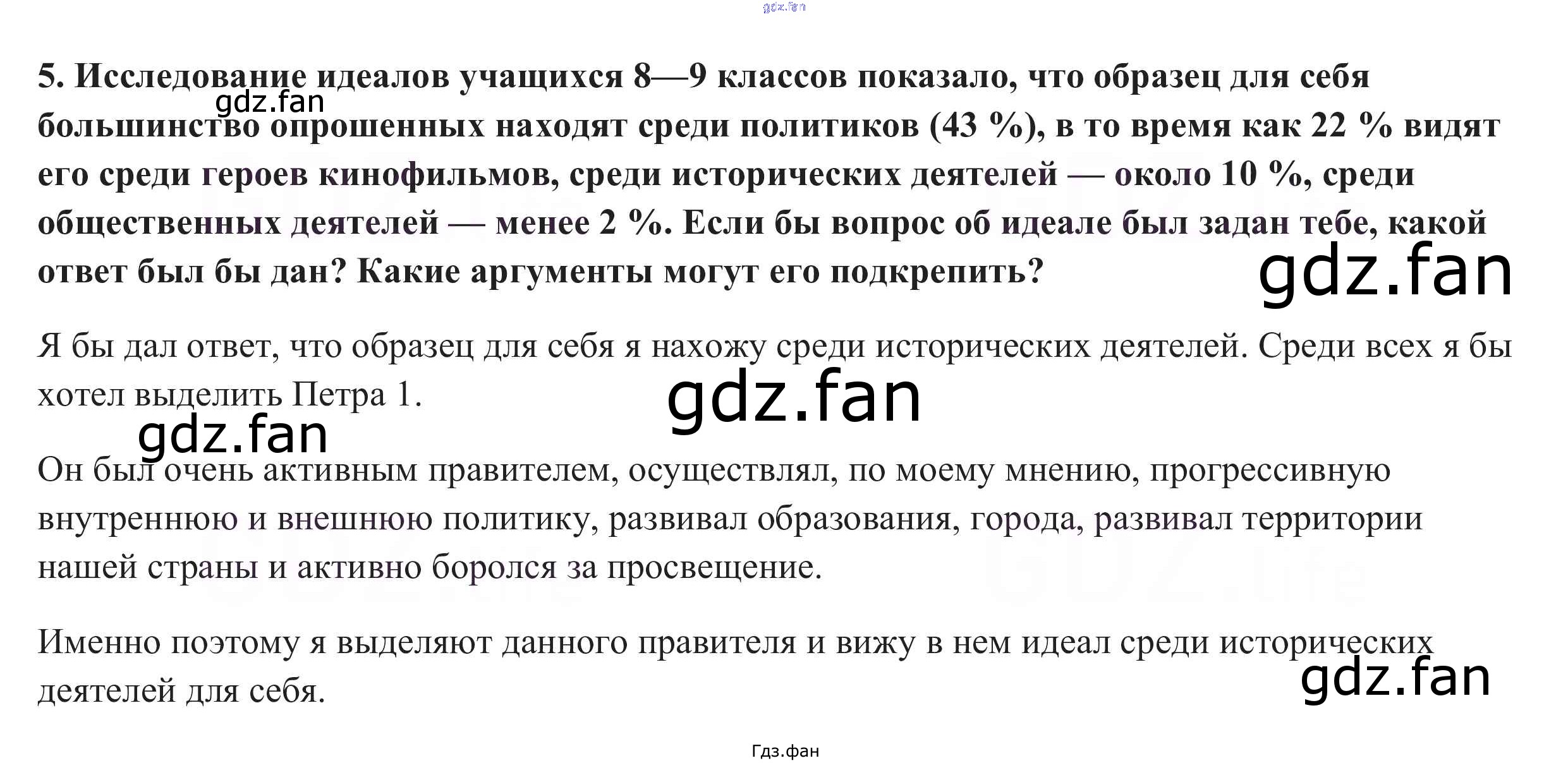 5. Исследование идеалов учащихся 8—9 классов показало, что образец для себя большинство опрошенных находят среди политиков (43 %), в то время как 22 % видят его среди героев кинофильмов, среди исторических деятелей — около 10 %, среди общественных деятелей — менее 2 %. Если бы вопрос об идеале был задан тебе, какой ответ был бы дан? Какие аргументы могут его подкрепить?

Я бы дал ответ, что образец для себя я нахожу среди исторических деятелей. Среди всех я бы хотел выделить Петра 1.

Он был очень активным правителем, осуществлял, по моему мнению, прогрессивную внутреннюю и внешнюю политику, развивал образования, города, развивал территории нашей страны и активно боролся за просвещение.

Именно поэтому я выделяют данного правителя и вижу в нем идеал среди исторических деятелей для себя.

Гдз.фан

gdz.fan